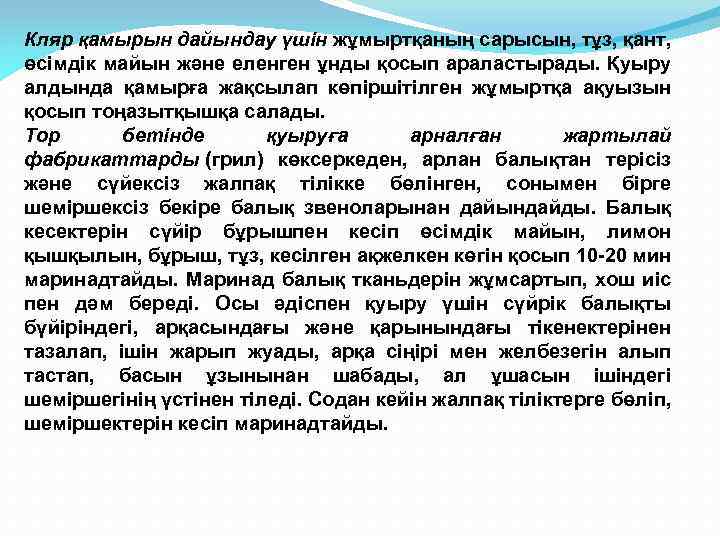 Кляр қамырын дайындау үшін жұмыртқаның сарысын, тұз, қант, өсімдік майын және еленген ұнды қосып араластырады. Қуыру алдында қамырға жақсылап көпіршітілген жұмыртқа ақуызын қосып тоңазытқышқа салады.

Тор бетінде қуыруға арналған жартылай фабрикаттарды (грил) көксеркеден, арлан балықтан терісіз және сүйексіз жалпақ тілікке бөлінген, сонымен бірге шеміршексіз бекіре балық звеноларынан дайындайды. Балық кесектерін сүйір бұрышпен кесіп өсімдік майын, лимон қышқылын, бұрыш, тұз, кесілген ақжелкен көгін қосып 10-20 мин маринадтайды. Маринад балық тканьдерін жұмсартып, хош иіс пен дәм береді. Осы әдіспен қуыру үшін сүйрік балықты бүйіріндегі, арқасындағы және қарынындағы тікенектерінен тазалап, ішін жарып жуады, арқа сіңірі мен желбезегін алып тастап, басын ұзынынан шабады, ал ұшасын ішіндегі шеміршегінің үстінен тіледі. Содан кейін жалпақ тіліктерге бөліп, шеміршектерін кесіп маринадтайды.